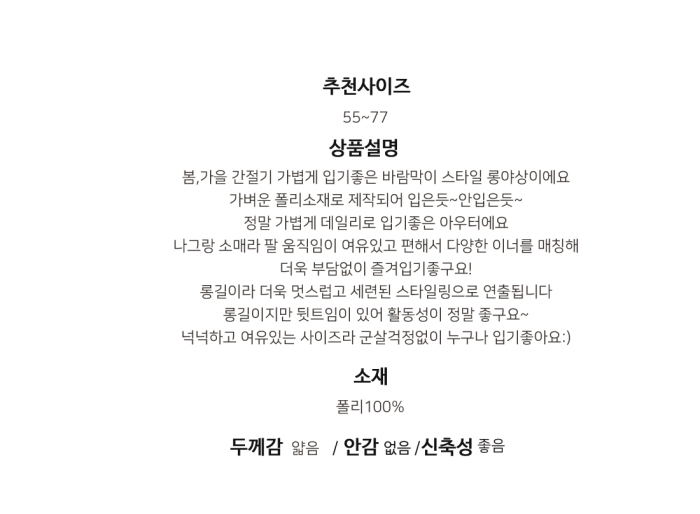 추천사이즈
55~77

상품설명
봄,가을 간절기 가볍게 입기좋은 바람막이 스타일 롱야상이에요
가벼운 폴리소재로 제작되어 입은듯~안입은듯~
정말 가볍게 데일리로 입기좋은 아우터에요
나그랑 소매라 팔 움직임이 여유있고 편해서 다양한 이너를 매칭해
더욱 부담없이 즐겨입기좋구요!
롱길이라 더욱 멋스럽고 세련된 스타일링으로 연출됩니다
롱길이지만 뒷트임이 있어 활동성이 정말 좋구요~
넉넉하고 여유있는 사이즈라 군살걱정없이 누구나 입기좋아요:)

소재
폴리100%

두께감 얇음 / 안감 없음 /신축성 좋음